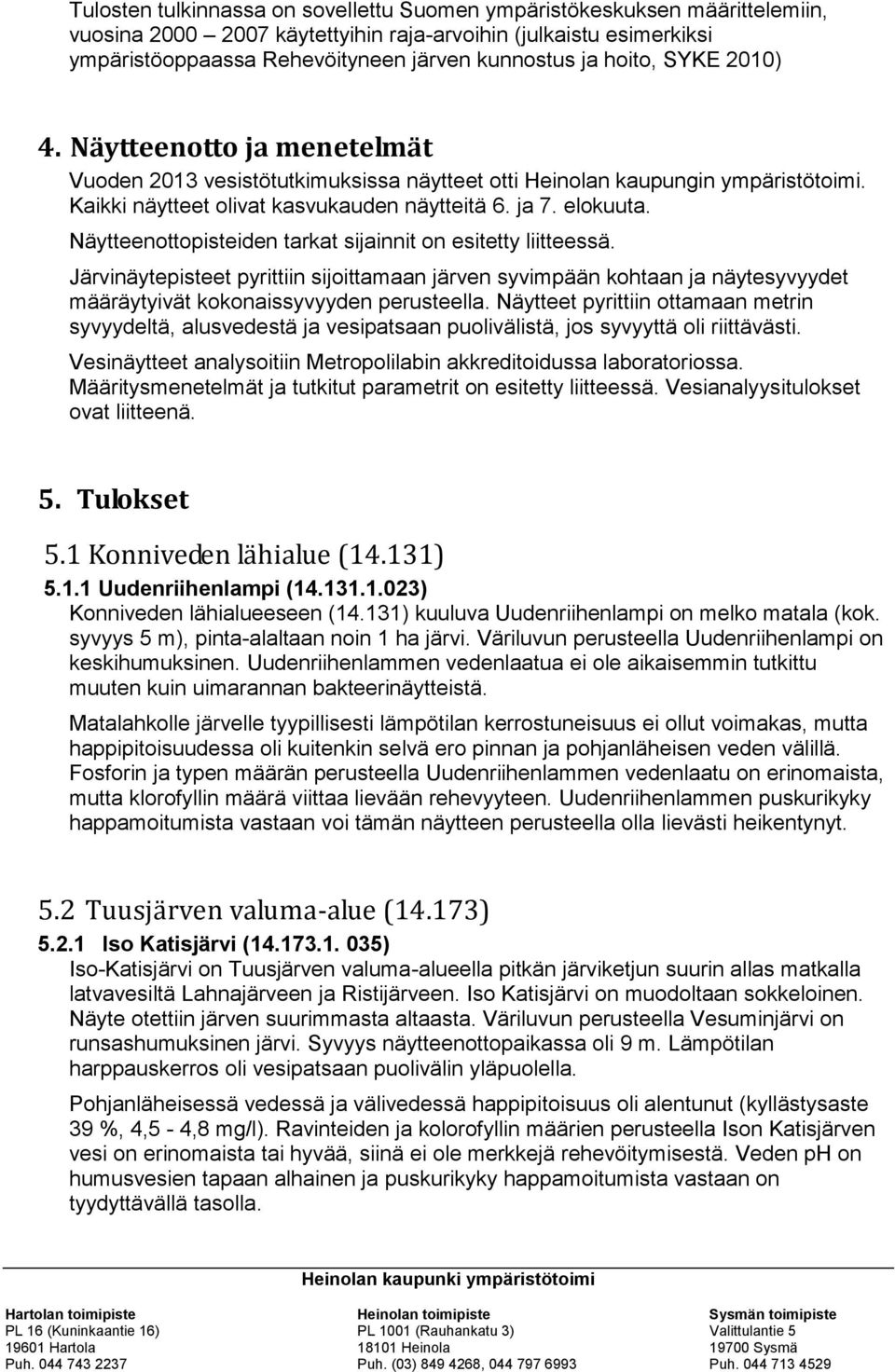 Tulosten tulkinnassa on sovellettu Suomen ympäristökeskuksen määrittelemiin, vuosina 2000 – 2007 käytettyihin raja-arvoihin (julkaistu esimerkiksi ympäristöoppaassa Rehevöityneen järven kunnostus ja hoito, SYKE 2010)

4. Näytteenotto ja menetelmät

Vuoden 2013 vesistötutkimuksissa näytteet otti Heinolan kaupungin ympäristötoimi. Kaikki näytteet olivat kasvukauden näytteitä 6. ja 7. elokuuta. Näytteenottopisteiden tarkat sijainnit on esitetty liitteessä.

Järvinäytepisteet pyrittiin sijoittamaan järven syvimpään kohtaan ja näytesyvyydet määräytyivät kokonaissyvyyden perusteella. Näytteet pyrittiin ottamaan metrin syvyydeltä, alusvedestä ja vesipatsaan puolivälistä, jos syvyyttä oli riittävästi.

Vesinäytteet analysoitiin Metropolilabin akkreditoidussa laboratoriossa. Määritysmenetelmät ja tutkitut parametrit on esitetty liitteessä. Vesianalyysitulokset ovat liitteenä.

5. Tulokset

5.1 Konniveden lähialue (14.131)

5.1.1 Uudenriihenlampi (14.131.1.023)

Konniveden lähialueeseen (14.131) kuuluva Uudenriihenlampi on melko matala (kok. syvyys 5 m), pinta-alaltaan noin 1 ha järvi. Väriluvun perusteella Uudenriihenlampi on keskihumuksinen. Uudenriihenlammen vedenlaatua ei ole aikaisemmin tutkittu muuten kuin uimarannan bakteerinäytteistä.

Matalahkolle järvelle tyypillisesti lämpötilan kerrostuneisuus ei ollut voimakas, mutta happipitoisuudessa oli kuitenkin selvä ero pinnan ja pohjanläheisen veden välillä. Fosforin ja typen määrän perusteella Uudenriihenlammen vedenlaatu on erinomaista, mutta klorofyllin määrä viittaa lievään rehevyyteen. Uudenriihenlammen puskurikyky happamoitumista vastaan voi tämän näytteen perusteella olla lievästi heikentynyt.

5.2 Tuusjärven valuma-alue (14.173)

5.2.1 Iso Katisjärvi (14.173.1. 035)

Iso-Katisjärvi on Tuusjärven valuma-alueella pitkän järviketjun suurin allas matkalla latvavesiltä Lahnajärveen ja Ristijärveen. Iso Katisjärvi on muodoltaan sokkeloinen. Näyte otettiin järven suurimmasta altaasta. Väriluvun perusteella Vesuminjärvi on runsashumuksinen järvi. Syvyys näytteenottopaikassa oli 9 m. Lämpötilan harppauskerros oli vesipatsaan puolivälin yläpuolella.

Pohjanläheisessä vedessä ja välivedessä happipitoisuus oli alentunut (kyllästysaste 39 %, 4,5 - 4,8 mg/l). Ravinteiden ja kolorofyllin määrien perusteella Ison Katisjärven vesi on erinomaista tai hyvää, siinä ei ole merkkejä rehevöitymisestä. Veden pH on humusvesien tapaan alhainen ja puskurikyky happamoitumista vastaan on tyydyttävällä tasolla.

Heinolan kaupunki ympäristötoimi

Hartolan toimipiste
PL 16 (Kuninkaantie 16)
19601 Hartola
Puh. 044 743 2237

Heinolan toimipiste
PL 1001 (Rauhankatu 3)
18101 Heinola
Puh. (03) 849 4268, 044 797 6993

Sysmän toimipiste
Valittulantie 5
19700 Sysmä
Puh. 044 713 4529